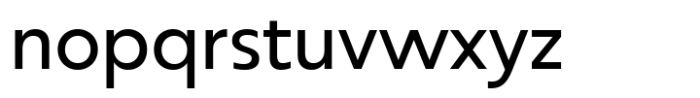 nopqrstuvwxyz